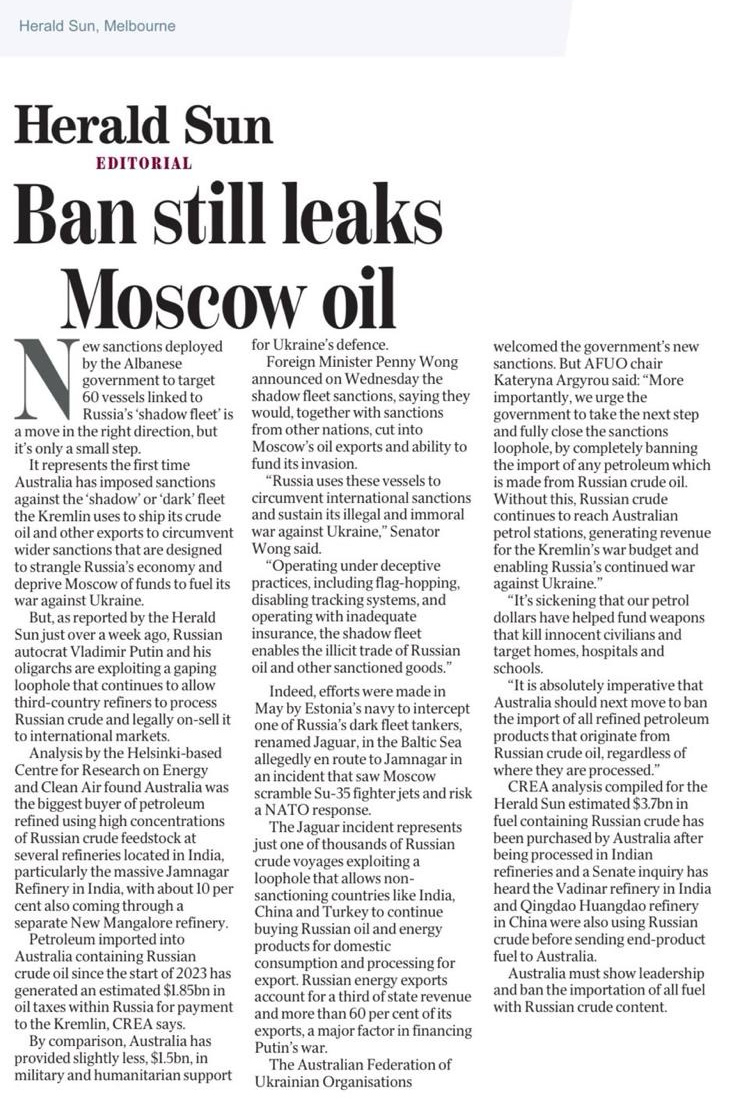 Herald Sun, Melbourne

Herald Sun

EDITORIAL

Ban still leaks Moscow oil

New sanctions deployed by the Albanese government to target 60 vessels linked to Russia's 'shadow fleet' is a move in the right direction, but it's only a small step.

It represents the first time Australia has imposed sanctions against the 'shadow' or 'dark' fleet the Kremlin uses to ship its crude oil and other exports to circumvent wider sanctions that are designed to strangle Russia's economy and deprive Moscow of funds to fuel its war against Ukraine.

But, as reported by the Herald Sun just over a week ago, Russian autocrat Vladimir Putin and his oligarchs are exploiting a gaping loophole that continues to allow third-country refiners to process Russian crude and legally on-sell it to international markets.

Analysis by the Helsinki-based Centre for Research on Energy and Clean Air found Australia was the biggest buyer of petroleum refined using high concentrations of Russian crude feedstock at several refineries located in India, particularly the massive Jamnagar Refinery in India, with about 10 per cent also coming through a separate New Mangalore refinery.

Petroleum imported into Australia containing Russian crude oil since the start of 2023 has generated an estimated $1.85bn in oil taxes within Russia for payment to the Kremlin, CREA says.

By comparison, Australia has provided slightly less, $1.5bn, in military and humanitarian support for Ukraine's defence.

Foreign Minister Penny Wong announced on Wednesday the shadow fleet sanctions, saying they would, together with sanctions from other nations, cut into Moscow's oil exports and ability to fund its invasion.

"Russia uses these vessels to circumvent international sanctions and sustain its illegal and immoral war against Ukraine," Senator Wong said.

"Operating under deceptive practices, including flag-hopping, disabling tracking systems, and operating with inadequate insurance, the shadow fleet enables the illicit trade of Russian oil and other sanctioned goods."

Indeed, efforts were made in May by Estonia's navy to intercept one of Russia's dark fleet tankers, renamed Jaguar, in the Baltic Sea allegedly en route to Jamnagar in an incident that saw Moscow scramble Su-35 fighter jets and risk a NATO response.

The Jaguar incident represents just one of thousands of Russian crude voyages exploiting a loophole that allows non-sanctioning countries like India, China and Turkey to continue buying Russian oil and energy products for domestic consumption and processing for export. Russian energy exports account for a third of state revenue and more than 60 per cent of its exports, a major factor in financing Putin's war.

The Australian Federation of Ukrainian Organisations welcomed the government's new sanctions. But AFUO chair Kateryna Argyrou said: "More importantly, we urge the government to take the next step and fully close the sanctions loophole, by completely banning the import of any petroleum which is made from Russian crude oil. Without this, Russian crude continues to reach Australian petrol stations, generating revenue for the Kremlin's war budget and enabling Russia's continued war against Ukraine."

"It's sickening that our petrol dollars have helped fund weapons that kill innocent civilians and target homes, hospitals and schools.

"It is absolutely imperative that Australia should next move to ban the import of all refined petroleum products that originate from Russian crude oil, regardless of where they are processed."

CREA analysis compiled for the Herald Sun estimated $3.7bn in fuel containing Russian crude has been purchased by Australia after being processed in Indian refineries and a Senate inquiry has heard the Vadinar refinery in India and Qingdao Huangdao refinery in China were also using Russian crude before sending end-product fuel to Australia.

Australia must show leadership and ban the importation of all fuel with Russian crude content.